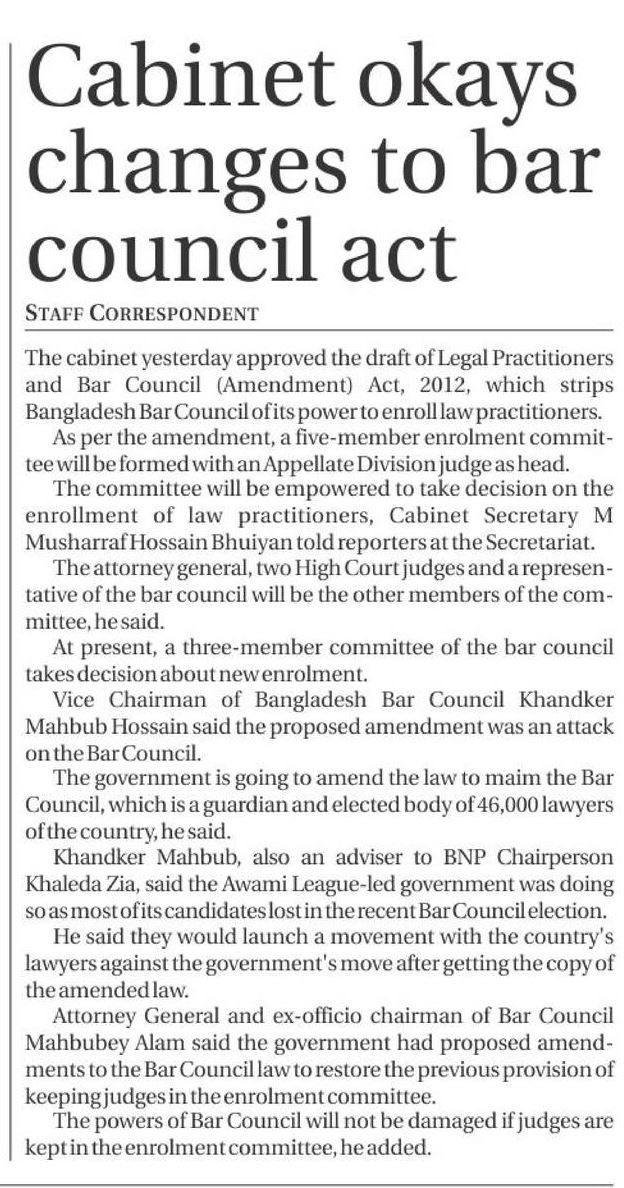 Cabinet okays changes to bar council act

STAFF CORRESPONDENT

The cabinet yesterday approved the draft of Legal Practitioners and Bar Council (Amendment) Act, 2012, which strips Bangladesh Bar Council of its power to enroll law practitioners.

As per the amendment, a five-member enrolment committee will be formed with an Appellate Division judge as head.

The committee will be empowered to take decision on the enrollment of law practitioners, Cabinet Secretary M Musharraf Hossain Bhuiyan told reporters at the Secretariat.

The attorney general, two High Court judges and a representative of the bar council will be the other members of the committee, he said.

At present, a three-member committee of the bar council takes decision about new enrolment.

Vice Chairman of Bangladesh Bar Council Khandker Mahbub Hossain said the proposed amendment was an attack on the Bar Council.

The government is going to amend the law to maim the Bar Council, which is a guardian and elected body of 46,000 lawyers of the country, he said.

Khandker Mahbub, also an adviser to BNP Chairperson Khaleda Zia, said the Awami League-led government was doing so as most of its candidates lost in the recent Bar Council election.

He said they would launch a movement with the country's lawyers against the government's move after getting the copy of the amended law.

Attorney General and ex-officio chairman of Bar Council Mahbubey Alam said the government had proposed amendments to the Bar Council law to restore the previous provision of keeping judges in the enrolment committee.

The powers of Bar Council will not be damaged if judges are kept in the enrolment committee, he added.